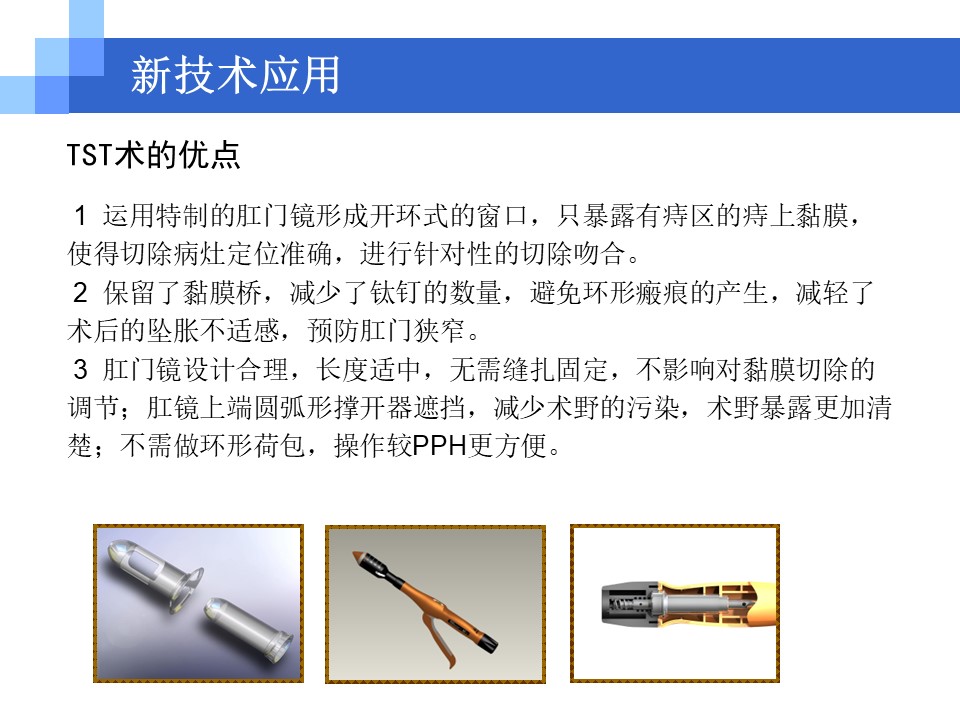 新技术应用

TST术的优点

1 运用特制的肛门镜形成开环式的窗口，只暴露有痔区的痔上黏膜，使得切除病灶定位准确，进行针对性的切除吻合。
2 保留了黏膜桥，减少了钛钉的数量，避免环形瘢痕的产生，减轻了术后的坠胀不适感，预防肛门狭窄。
3 肛门镜设计合理，长度适中，无需缝扎固定，不影响对黏膜切除的调节；肛镜上端圆弧形撑开器遮挡，减少术野的污染，术野暴露更加清楚；不需做环形荷包，操作较PPH更方便。